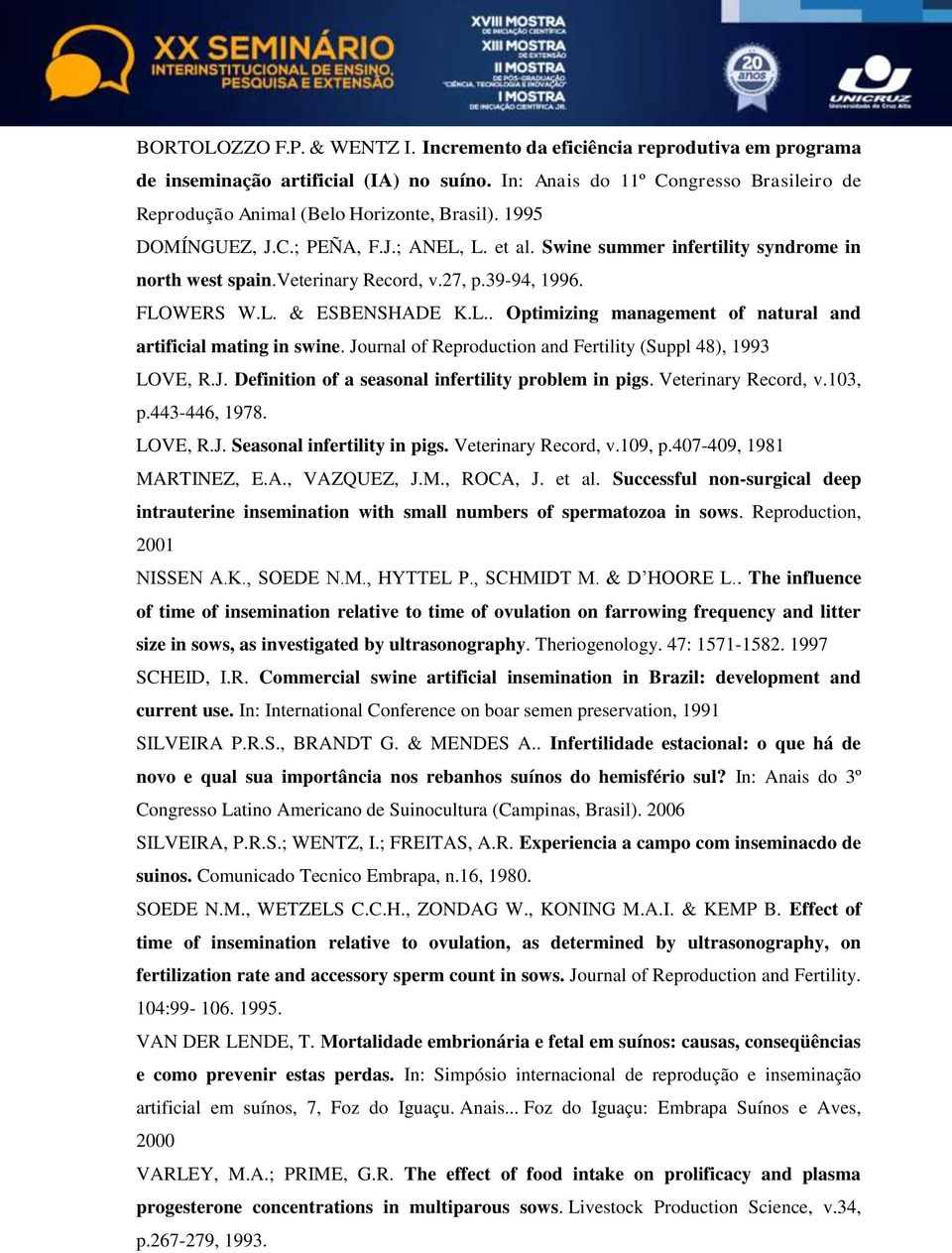 XX SEMINÁRIO INTERINSTITUCIONAL DE ENSINO, PESQUISA E EXTENSÃO

XVIII MOSTRA DE INICIAÇÃO CIENTÍFICA
XIII MOSTRA DE EXTENSÃO
II MOSTRA DE PÓS-GRADUAÇÃO "CIÊNCIA, TECNOLOGIA E INOVAÇÃO"
I MOSTRA DE INICIAÇÃO CIENTÍFICA JR.

20 anos

UNICRUZ Universidade de Cruz Alta

BORTOLOZZO F.P. & WENTZ I. Incremento da eficiência reprodutiva em programa de inseminação artificial (IA) no suíno. In: Anais do 11º Congresso Brasileiro de Reprodução Animal (Belo Horizonte, Brasil). 1995

DOMÍNGUEZ, J.C.; PEÑA, F.J.; ANEL, L. et al. Swine summer infertility syndrome in north west spain.Veterinary Record, v.27, p.39-94, 1996.

FLOWERS W.L. & ESBENSHADE K.L.. Optimizing management of natural and artificial mating in swine. Journal of Reproduction and Fertility (Suppl 48), 1993

LOVE, R.J. Definition of a seasonal infertility problem in pigs. Veterinary Record, v.103, p.443-446, 1978.

LOVE, R.J. Seasonal infertility in pigs. Veterinary Record, v.109, p.407-409, 1981

MARTINEZ, E.A., VAZQUEZ, J.M., ROCA, J. et al. Successful non-surgical deep intrauterine insemination with small numbers of spermatozoa in sows. Reproduction, 2001

NISSEN A.K., SOEDE N.M., HYTTEL P., SCHMIDT M. & D'HOORE L.. The influence of time of insemination relative to time of ovulation on farrowing frequency and litter size in sows, as investigated by ultrasonography. Theriogenology. 47: 1571-1582. 1997

SCHEID, I.R. Commercial swine artificial insemination in Brazil: development and current use. In: International Conference on boar semen preservation, 1991

SILVEIRA P.R.S., BRANDT G. & MENDES A.. Infertilidade estacional: o que há de novo e qual sua importância nos rebanhos suínos do hemisfério sul? In: Anais do 3º Congresso Latino Americano de Suinocultura (Campinas, Brasil). 2006

SILVEIRA, P.R.S.; WENTZ, I.; FREITAS, A.R. Experiencia a campo com inseminacdo de suinos. Comunicado Tecnico Embrapa, n.16, 1980.

SOEDE N.M., WETZELS C.C.H., ZONDAG W., KONING M.A.I. & KEMP B. Effect of time of insemination relative to ovulation, as determined by ultrasonography, on fertilization rate and accessory sperm count in sows. Journal of Reproduction and Fertility. 104:99- 106. 1995.

VAN DER LENDE, T. Mortalidade embrionária e fetal em suínos: causas, conseqüências e como prevenir estas perdas. In: Simpósio internacional de reprodução e inseminação artificial em suínos, 7, Foz do Iguaçu. Anais... Foz do Iguaçu: Embrapa Suínos e Aves, 2000

VARLEY, M.A.; PRIME, G.R. The effect of food intake on prolificacy and plasma progesterone concentrations in multiparous sows. Livestock Production Science, v.34, p.267-279, 1993.